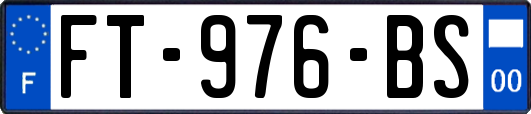 F
FT-976-BS
00